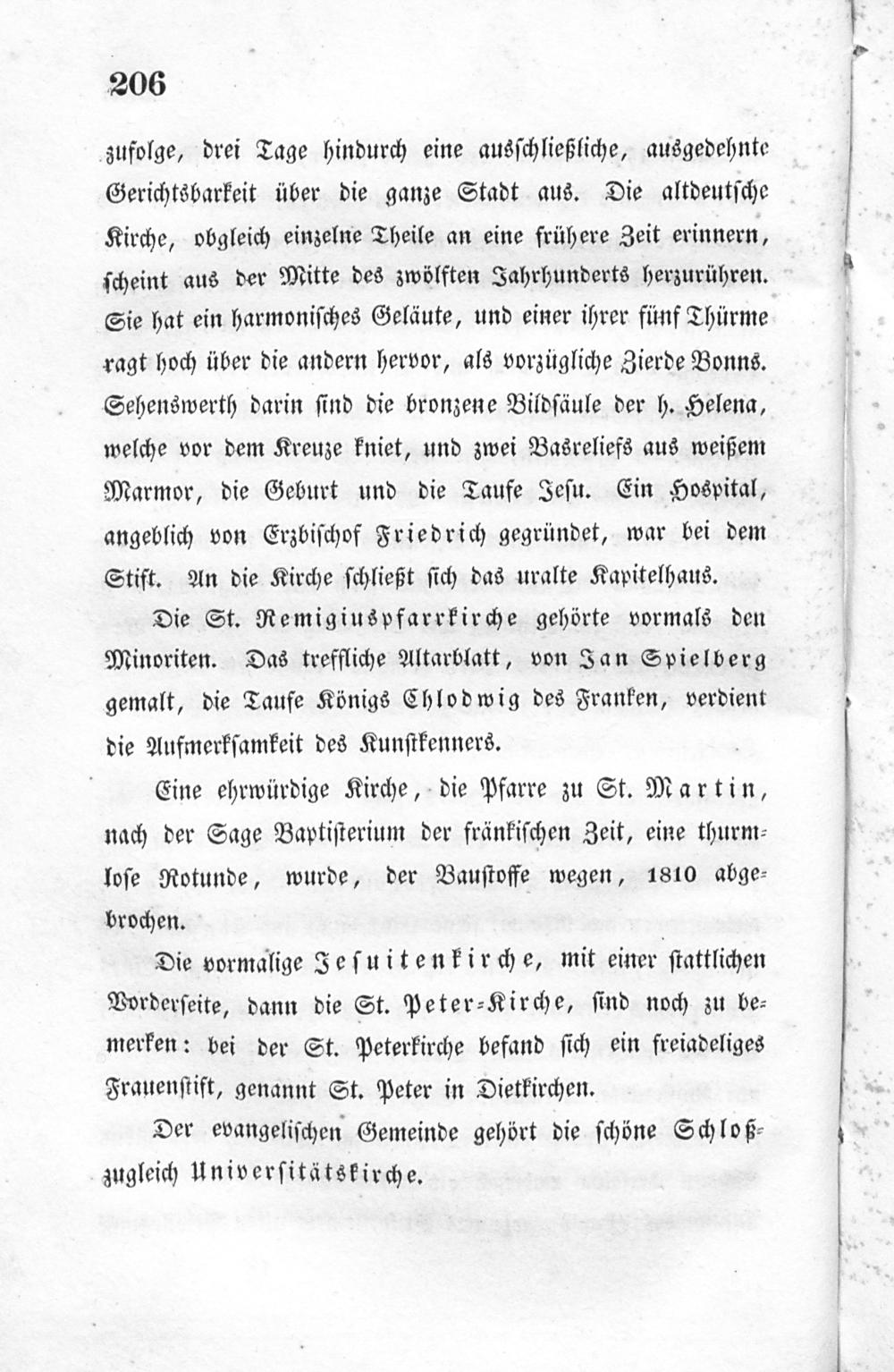 206

zufolge, drei Tage hindurch eine ausschließliche, ausgedehnte Gerichtsbarkeit über die ganze Stadt aus. Die altdeutsche Kirche, obgleich einzelne Theile an eine frühere Zeit erinnern, scheint aus der Mitte des zwölften Jahrhunderts herzurühren. Sie hat ein harmonisches Geläute, und einer ihrer fünf Thürme ragt hoch über die andern hervor, als vorzügliche Zierde Bonns. Sehenswerth darin sind die bronzene Bildsäule der h. Helena, welche vor dem Kreuze kniet, und zwei Basreliefs aus weißem Marmor, die Geburt und die Taufe Jesu. Ein Hospital, angeblich von Erzbischof Friedrich gegründet, war bei dem Stift. An die Kirche schließt sich das uralte Kapitelhaus.

Die St. Remigiuspfarrkirche gehörte vormals den Minoriten. Das treffliche Altarblatt, von Jan Spielberg gemalt, die Taufe Königs Chlodwig des Franken, verdient die Aufmerksamkeit des Kunstkenners.

Eine ehrwürdige Kirche, die Pfarre zu St. Martin, nach der Sage Baptisterium der fränkischen Zeit, eine thurmlose Rotunde, wurde, der Baustoffe wegen, 1810 abgebrochen.

Die vormalige Jesuitenkirche, mit einer stattlichen Vorderseite, dann die St. Peter-Kirche, sind noch zu bemerken: bei der St. Peterkirche befand sich ein freiadeliges Frauenstift, genannt St. Peter in Dietkirchen.

Der evangelischen Gemeinde gehört die schöne Schloß- zugleich Universitätskirche.